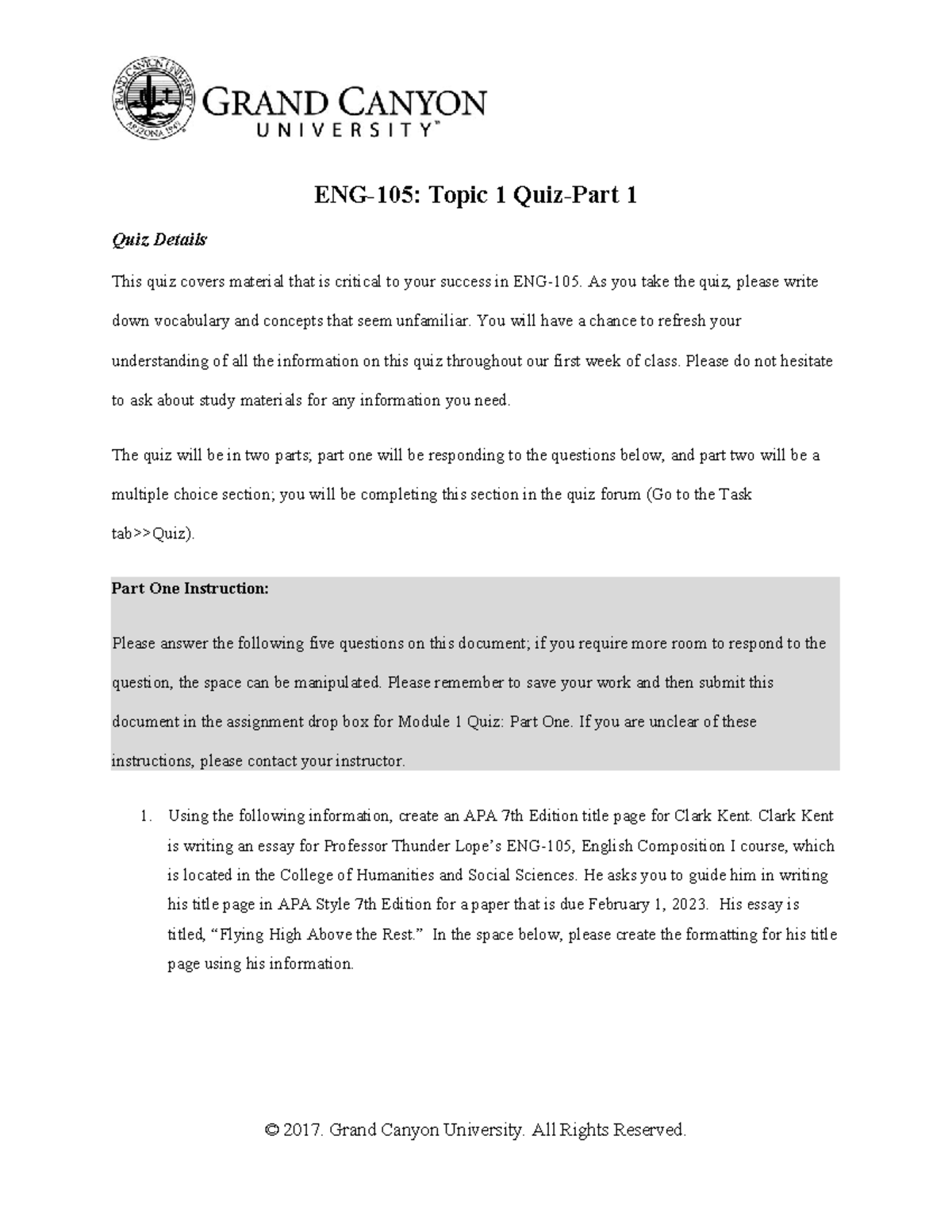 GRAND CANYON UNIVERSITY ARIZONA 1949

GRAND CANYON UNIVERSITY™

ENG-105: Topic 1 Quiz-Part 1

Quiz Details

This quiz covers material that is critical to your success in ENG-105. As you take the quiz, please write down vocabulary and concepts that seem unfamiliar. You will have a chance to refresh your understanding of all the information on this quiz throughout our first week of class. Please do not hesitate to ask about study materials for any information you need.

The quiz will be in two parts; part one will be responding to the questions below, and part two will be a multiple choice section; you will be completing this section in the quiz forum (Go to the Task tab>>Quiz).

Part One Instruction:

Please answer the following five questions on this document; if you require more room to respond to the question, the space can be manipulated. Please remember to save your work and then submit this document in the assignment drop box for Module 1 Quiz: Part One. If you are unclear of these instructions, please contact your instructor.

1. Using the following information, create an APA 7th Edition title page for Clark Kent. Clark Kent is writing an essay for Professor Thunder Lope's ENG-105, English Composition I course, which is located in the College of Humanities and Social Sciences. He asks you to guide him in writing his title page in APA Style 7th Edition for a paper that is due February 1, 2023. His essay is titled, "Flying High Above the Rest." In the space below, please create the formatting for his title page using his information.

© 2017. Grand Canyon University. All Rights Reserved.